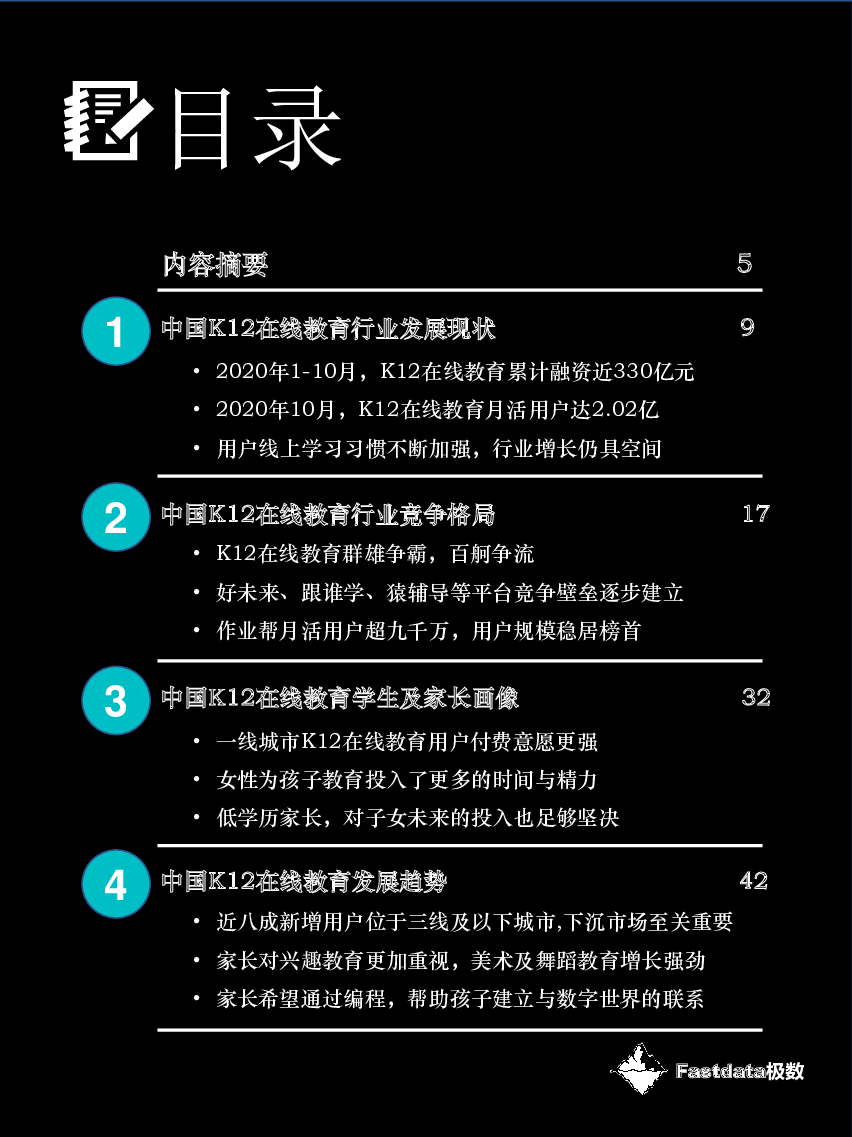 目录

内容摘要 5

1

中国K12在线教育行业发展现状 9

• 2020年1-10月，K12在线教育累计融资近330亿元
• 2020年10月，K12在线教育月活用户达2.02亿
• 用户线上学习习惯不断加强，行业增长仍具空间

2

中国K12在线教育行业竞争格局 17

• K12在线教育群雄争霸，百舸争流
• 好未来、跟谁学、猿辅导等平台竞争壁垒逐步建立
• 作业帮月活用户超九千万，用户规模稳居榜首

3

中国K12在线教育学生及家长画像 32

• 一线城市K12在线教育用户付费意愿更强
• 女性为孩子教育投入了更多的时间与精力
• 低学历家长，对子女未来的投入也足够坚决

4

中国K12在线教育发展趋势 42

• 近八成新增用户位于三线及以下城市,下沉市场至关重要
• 家长对兴趣教育更加重视，美术及舞蹈教育增长强劲
• 家长希望通过编程，帮助孩子建立与数字世界的联系

Fastdata极数